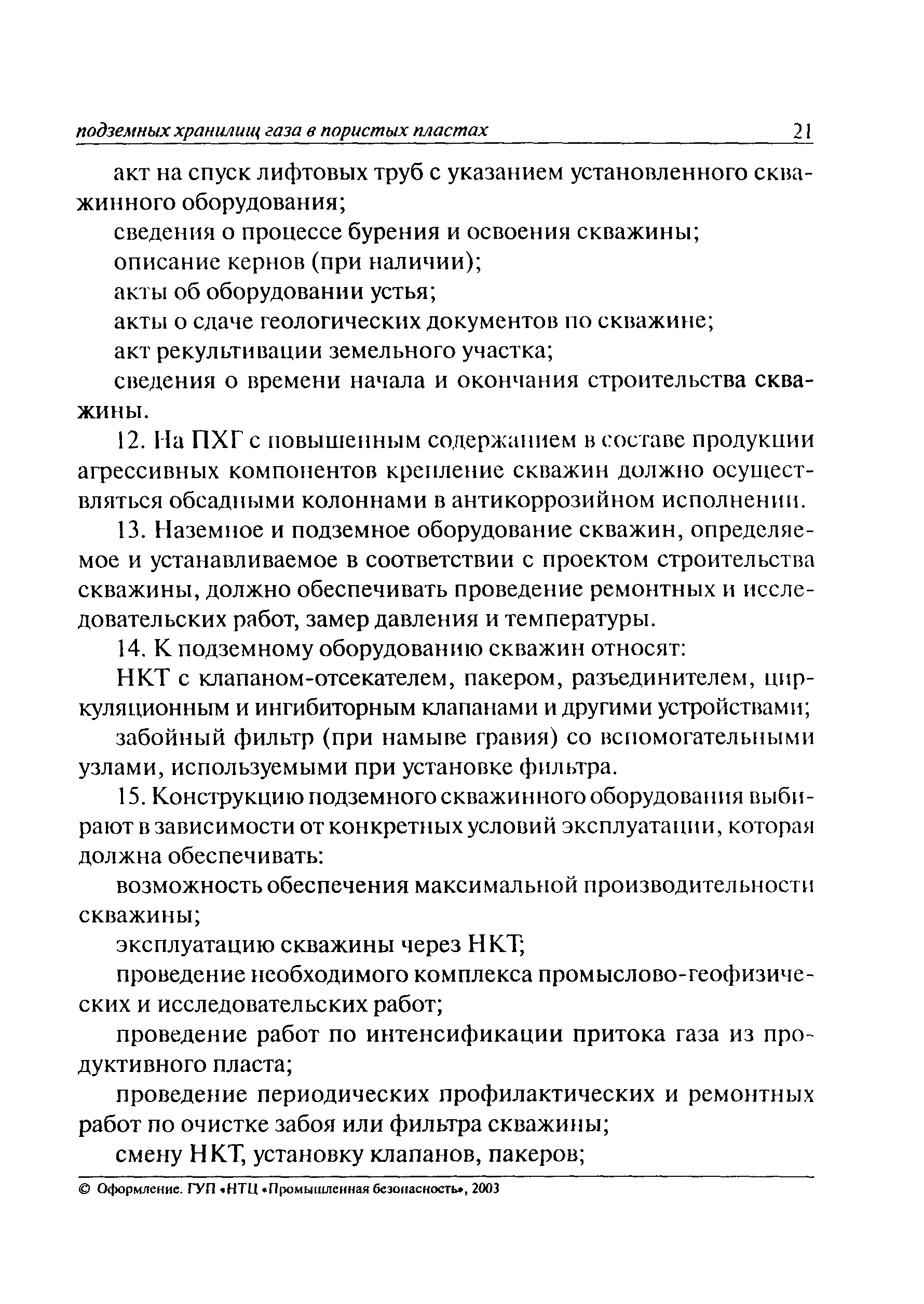 подземных хранилищ газа в пористых пластах 21

акт на спуск лифтовых труб с указанием установленного скважинного оборудования;

сведения о процессе бурения и освоения скважины;

описание кернов (при наличии);

акты об оборудовании устья;

акты о сдаче геологических документов по скважине;

акт рекультивации земельного участка;

сведения о времени начала и окончания строительства скважины.

12. На ПХГ с повышенным содержанием в составе продукции агрессивных компонентов крепление скважин должно осуществляться обсадными колоннами в антикоррозийном исполнении.

13. Наземное и подземное оборудование скважин, определяемое и устанавливаемое в соответствии с проектом строительства скважины, должно обеспечивать проведение ремонтных и исследовательских работ, замер давления и температуры.

14. К подземному оборудованию скважин относят:

НКТ с клапаном-отсекателем, пакером, разъединителем, циркуляционным и ингибиторным клапанами и другими устройствами;

забойный фильтр (при намыве гравия) со вспомогательными узлами, используемыми при установке фильтра.

15. Конструкцию подземного скважинного оборудования выбирают в зависимости от конкретных условий эксплуатации, которая должна обеспечивать:

возможность обеспечения максимальной производительности скважины;

эксплуатацию скважины через НКТ;

проведение необходимого комплекса промыслово-геофизических и исследовательских работ;

проведение работ по интенсификации притока газа из продуктивного пласта;

проведение периодических профилактических и ремонтных работ по очистке забоя или фильтра скважины;

смену НКТ, установку клапанов, пакеров;

© Оформление. ГУП «НТЦ «Промышленная безопасность», 2003